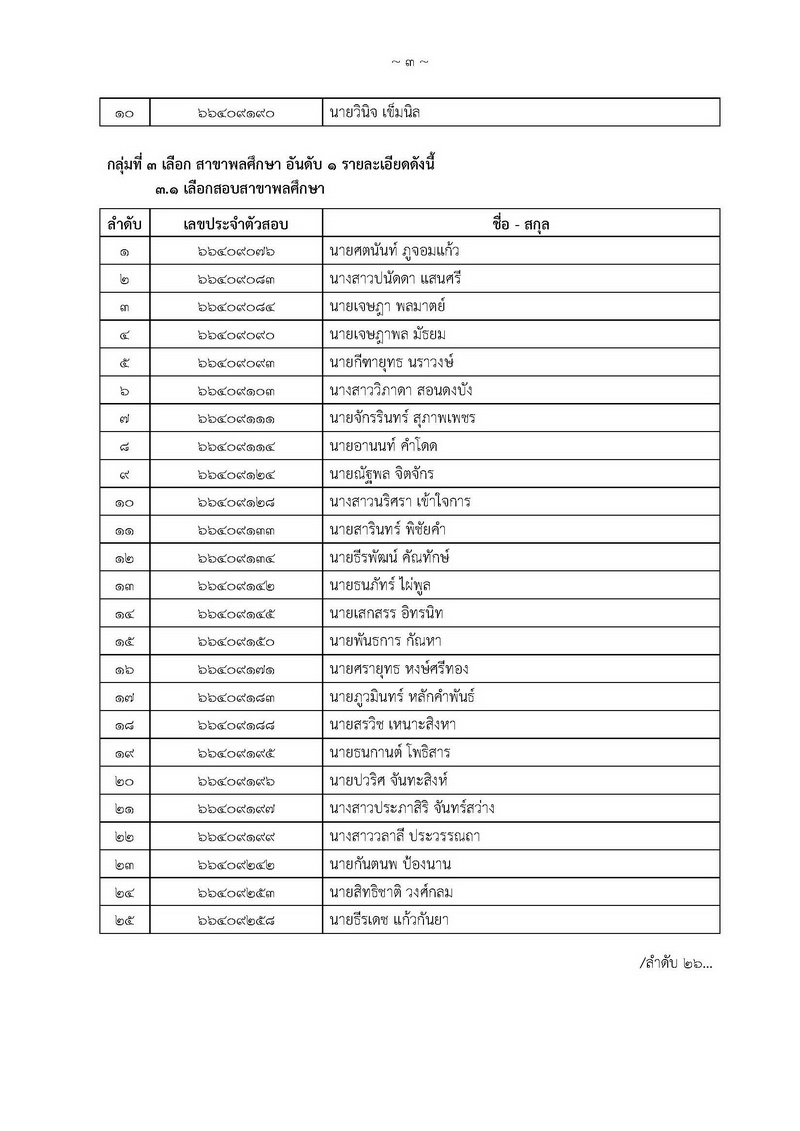 ~ ๓ ~

| ๑๐ | ๖๖๔๐๙๑๙๐ | นายวินิจ เข็มนิล |
|---|---|---|

กลุ่มที่ ๓ เลือก สาขาพลศึกษา อันดับ ๑ รายละเอียดดังนี้

๓.๑ เลือกสอบสาขาพลศึกษา

| ลำดับ | เลขประจำตัวสอบ | ชื่อ - สกุล |
|---|---|---|
| ๑ | ๖๖๔๐๙๐๗๖ | นายศตนันท์ ภูจอมแก้ว |
| ๒ | ๖๖๔๐๙๐๘๓ | นางสาวปนัดดา แสนศรี |
| ๓ | ๖๖๔๐๙๐๘๔ | นายเจษฎา พลมาตย์ |
| ๔ | ๖๖๔๐๙๐๙๐ | นายเจษฎาพล มัธยม |
| ๕ | ๖๖๔๐๙๐๙๓ | นายกีฑายุทธ นราวงษ์ |
| ๖ | ๖๖๔๐๙๑๐๓ | นางสาววิภาดา สอนดงบัง |
| ๗ | ๖๖๔๐๙๑๑๑ | นายจักรรินทร์ สุภาพเพชร |
| ๘ | ๖๖๔๐๙๑๑๔ | นายอานนท์ คำโดด |
| ๙ | ๖๖๔๐๙๑๒๔ | นายณัฐพล จิตจักร |
| ๑๐ | ๖๖๔๐๙๑๒๘ | นางสาวนริศรา เข้าใจการ |
| ๑๑ | ๖๖๔๐๙๑๓๓ | นายสารินทร์ พิชัยคำ |
| ๑๒ | ๖๖๔๐๙๑๓๔ | นายธีรพัฒน์ คัณทักษ์ |
| ๑๓ | ๖๖๔๐๙๑๔๒ | นายธนภัทร์ ไผ่พูล |
| ๑๔ | ๖๖๔๐๙๑๔๕ | นายเสกสรร อิทรนิท |
| ๑๕ | ๖๖๔๐๙๑๕๐ | นายพันธการ กัณหา |
| ๑๖ | ๖๖๔๐๙๑๗๑ | นายศรายุทธ หงษ์ศรีทอง |
| ๑๗ | ๖๖๔๐๙๑๘๓ | นายภูวมินทร์ หลักคำพันธ์ |
| ๑๘ | ๖๖๔๐๙๑๘๘ | นายสรวิช เหนาะสิงหา |
| ๑๙ | ๖๖๔๐๙๑๙๕ | นายธนกานต์ โพธิสาร |
| ๒๐ | ๖๖๔๐๙๑๙๖ | นายปวริศ จันทะสิงห์ |
| ๒๑ | ๖๖๔๐๙๑๙๗ | นางสาวประภาสิริ จันทร์สว่าง |
| ๒๒ | ๖๖๔๐๙๑๙๙ | นางสาววลาลี ประวรรณถา |
| ๒๓ | ๖๖๔๐๙๒๔๒ | นายกันตนพ ป้องนาน |
| ๒๔ | ๖๖๔๐๙๒๕๓ | นายสิทธิชาติ วงศ์กลม |
| ๒๕ | ๖๖๔๐๙๒๕๘ | นายธีรเดช แก้วกันยา |

/ลำดับ ๒๖...